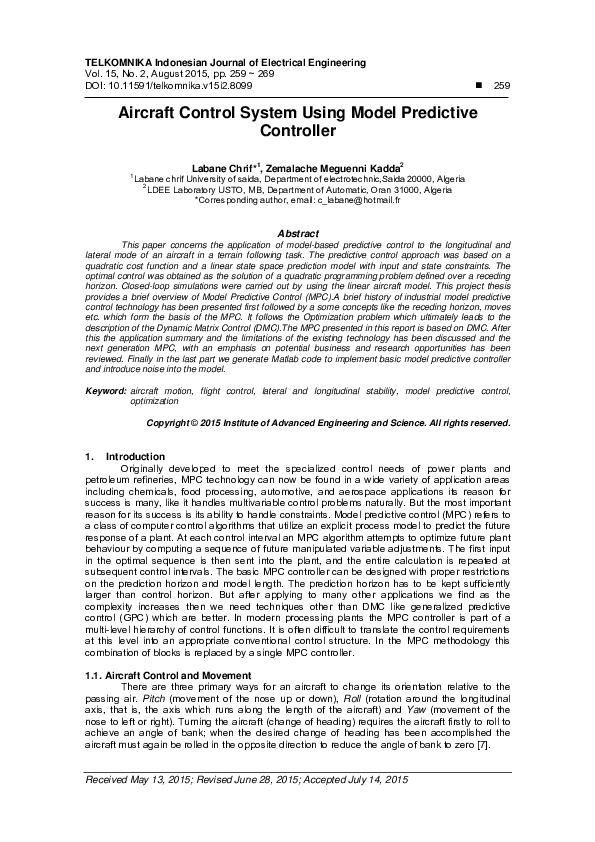 TELKOMNIKA Indonesian Journal of Electrical Engineering
Vol. 15, No. 2, August 2015, pp. 259 ~ 269
DOI: 10.11591/telkomnika.v15i2.8099 ■ 259

Aircraft Control System Using Model Predictive Controller

Labane Chrif*$^1$, Zemalache Meguenni Kadda$^2$
$^1$Labane chrif University of saida, Department of electrotechnic,Saida 20000, Algeria
$^2$LDEE Laboratory USTO, MB, Department of Automatic, Oran 31000, Algeria
*Corresponding author, email: c_labane@hotmail.fr

Abstract
This paper concerns the application of model-based predictive control to the longitudinal and lateral mode of an aircraft in a terrain following task. The predictive control approach was based on a quadratic cost function and a linear state space prediction model with input and state constraints. The optimal control was obtained as the solution of a quadratic programming problem defined over a receding horizon. Closed-loop simulations were carried out by using the linear aircraft model. This project thesis provides a brief overview of Model Predictive Control (MPC).A brief history of industrial model predictive control technology has been presented first followed by a some concepts like the receding horizon, moves etc. which form the basis of the MPC. It follows the Optimization problem which ultimately leads to the description of the Dynamic Matrix Control (DMC).The MPC presented in this report is based on DMC. After this the application summary and the limitations of the existing technology has been discussed and the next generation MPC, with an emphasis on potential business and research opportunities has been reviewed. Finally in the last part we generate Matlab code to implement basic model predictive controller and introduce noise into the model.

Keyword: aircraft motion, flight control, lateral and longitudinal stability, model predictive control, optimization

Copyright © 2015 Institute of Advanced Engineering and Science. All rights reserved.

1. Introduction
Originally developed to meet the specialized control needs of power plants and petroleum refineries, MPC technology can now be found in a wide variety of application areas including chemicals, food processing, automotive, and aerospace applications its reason for success is many, like it handles multivariable control problems naturally. But the most important reason for its success is its ability to handle constraints. Model predictive control (MPC) refers to a class of computer control algorithms that utilize an explicit process model to predict the future response of a plant. At each control interval an MPC algorithm attempts to optimize future plant behaviour by computing a sequence of future manipulated variable adjustments. The first input in the optimal sequence is then sent into the plant, and the entire calculation is repeated at subsequent control intervals. The basic MPC controller can be designed with proper restrictions on the prediction horizon and model length. The prediction horizon has to be kept sufficiently larger than control horizon. But after applying to many other applications we find as the complexity increases then we need techniques other than DMC like generalized predictive control (GPC) which are better. In modern processing plants the MPC controller is part of a multi-level hierarchy of control functions. It is often difficult to translate the control requirements at this level into an appropriate conventional control structure. In the MPC methodology this combination of blocks is replaced by a single MPC controller.

1.1. Aircraft Control and Movement
There are three primary ways for an aircraft to change its orientation relative to the passing air. Pitch (movement of the nose up or down), Roll (rotation around the longitudinal axis, that is, the axis which runs along the length of the aircraft) and Yaw (movement of the nose to left or right). Turning the aircraft (change of heading) requires the aircraft firstly to roll to achieve an angle of bank; when the desired change of heading has been accomplished the aircraft must again be rolled in the opposite direction to reduce the angle of bank to zero [7].

Received May 13, 2015; Revised June 28, 2015; Accepted July 14, 2015